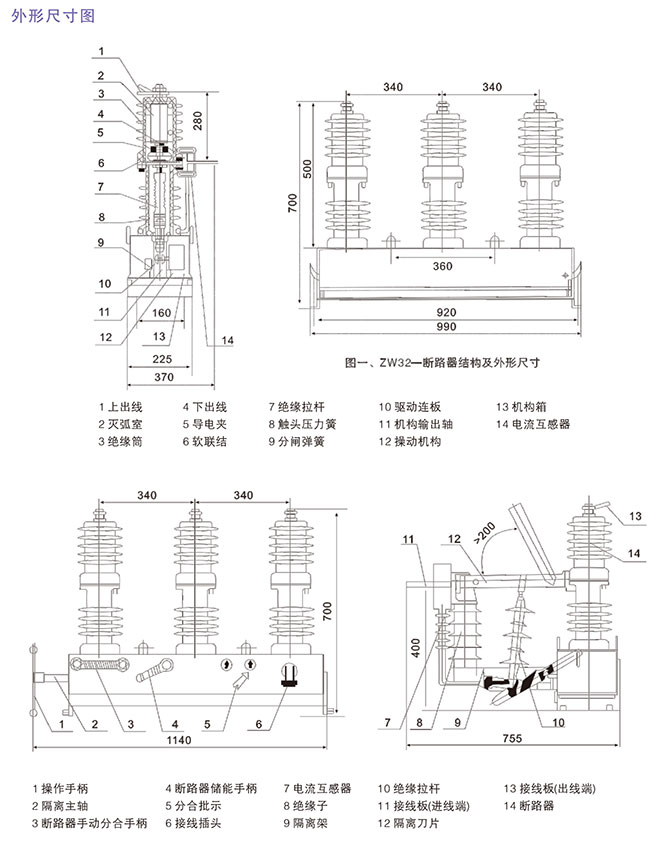 外形尺寸图

1
2
3
4
5
6
7
8
9
10
11
12
13
14
280
160
225
370

340 340
500
700
360
920
990

图一、ZW32—断路器结构及外形尺寸

1 上出线
2 灭弧室
3 绝缘筒
4 下出线
5 导电夹
6 软联结
7 绝缘拉杆
8 触头压力簧
9 分闸弹簧
10 驱动连板
11 机构输出轴
12 操动机构
13 机构箱
14 电流互感器

340 340
700
1 2 3 4 5 6
1140

11 12 >200 13
14
400
7 8 9 10
755

1 操作手柄
2 隔离主轴
3 断路器手动分合手柄
4 断路器储能手柄
5 分合批示
6 接线插头
7 电流互感器
8 绝缘子
9 隔离架
10 绝缘拉杆
11 接线板(进线端)
12 隔离刀片
13 接线板(出线端)
14 断路器